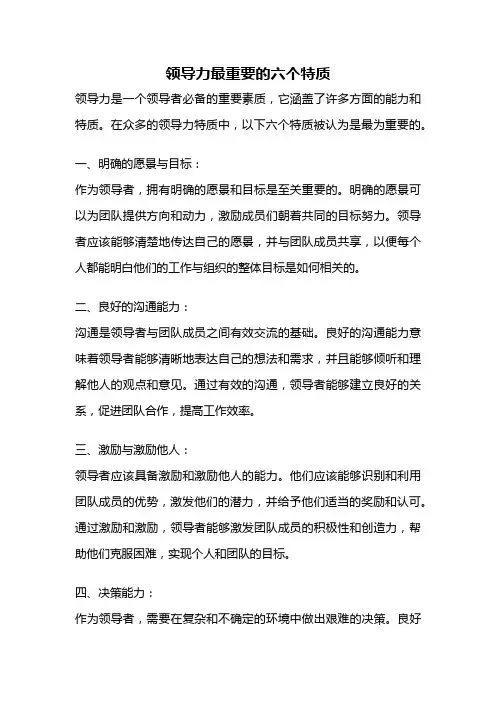 领导力最重要的六个特质

领导力是一个领导者必备的重要素质，它涵盖了许多方面的能力和特质。在众多的领导力特质中，以下六个特质被认为是最为重要的。

一、明确的愿景与目标：

作为领导者，拥有明确的愿景和目标是至关重要的。明确的愿景可以为团队提供方向和动力，激励成员们朝着共同的目标努力。领导者应该能够清楚地传达自己的愿景，并与团队成员共享，以便每个人都能明白他们的工作与组织的整体目标是如何相关的。

二、良好的沟通能力：

沟通是领导者与团队成员之间有效交流的基础。良好的沟通能力意味着领导者能够清晰地表达自己的想法和需求，并且能够倾听和理解他人的观点和意见。通过有效的沟通，领导者能够建立良好的关系，促进团队合作，提高工作效率。

三、激励与激励他人：

领导者应该具备激励和激励他人的能力。他们应该能够识别和利用团队成员的优势，激发他们的潜力，并给予他们适当的奖励和认可。通过激励和激励，领导者能够激发团队成员的积极性和创造力，帮助他们克服困难，实现个人和团队的目标。

四、决策能力：

作为领导者，需要在复杂和不确定的环境中做出艰难的决策。良好